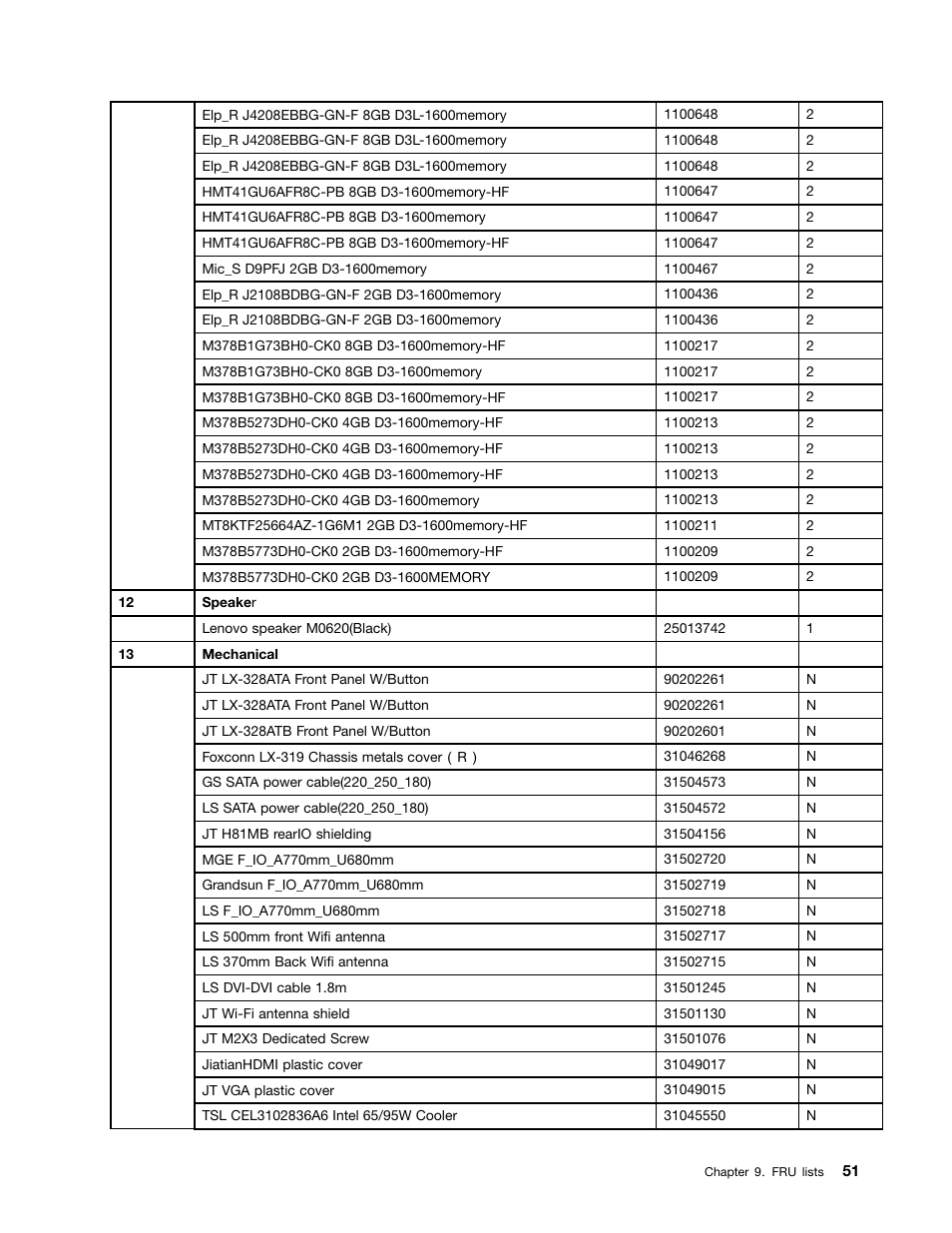 | | | | |
|---|---|---|---|
| | Elp_R J4208EBBG-GN-F 8GB D3L-1600memory | 1100648 | 2 |
| | Elp_R J4208EBBG-GN-F 8GB D3L-1600memory | 1100648 | 2 |
| | Elp_R J4208EBBG-GN-F 8GB D3L-1600memory | 1100648 | 2 |
| | HMT41GU6AFR8C-PB 8GB D3-1600memory-HF | 1100647 | 2 |
| | HMT41GU6AFR8C-PB 8GB D3-1600memory | 1100647 | 2 |
| | HMT41GU6AFR8C-PB 8GB D3-1600memory-HF | 1100647 | 2 |
| | Mic_S D9PFJ 2GB D3-1600memory | 1100467 | 2 |
| | Elp_R J2108BDBG-GN-F 2GB D3-1600memory | 1100436 | 2 |
| | Elp_R J2108BDBG-GN-F 2GB D3-1600memory | 1100436 | 2 |
| | M378B1G73BH0-CK0 8GB D3-1600memory-HF | 1100217 | 2 |
| | M378B1G73BH0-CK0 8GB D3-1600memory | 1100217 | 2 |
| | M378B1G73BH0-CK0 8GB D3-1600memory-HF | 1100217 | 2 |
| | M378B5273DH0-CK0 4GB D3-1600memory-HF | 1100213 | 2 |
| | M378B5273DH0-CK0 4GB D3-1600memory-HF | 1100213 | 2 |
| | M378B5273DH0-CK0 4GB D3-1600memory-HF | 1100213 | 2 |
| | M378B5273DH0-CK0 4GB D3-1600memory | 1100213 | 2 |
| | MT8KTF25664AZ-1G6M1 2GB D3-1600memory-HF | 1100211 | 2 |
| | M378B5773DH0-CK0 2GB D3-1600memory-HF | 1100209 | 2 |
| | M378B5773DH0-CK0 2GB D3-1600MEMORY | 1100209 | 2 |
| 12 | Speaker | | |
| | Lenovo speaker M0620(Black) | 25013742 | 1 |
| 13 | Mechanical | | |
| | JT LX-328ATA Front Panel W/Button | 90202261 | N |
| | JT LX-328ATA Front Panel W/Button | 90202261 | N |
| | JT LX-328ATB Front Panel W/Button | 90202601 | N |
| | Foxconn LX-319 Chassis metals cover ( R ) | 31046268 | N |
| | GS SATA power cable(220_250_180) | 31504573 | N |
| | LS SATA power cable(220_250_180) | 31504572 | N |
| | JT H81MB rearIO shielding | 31504156 | N |
| | MGE F_IO_A770mm_U680mm | 31502720 | N |
| | Grandsun F_IO_A770mm_U680mm | 31502719 | N |
| | LS F_IO_A770mm_U680mm | 31502718 | N |
| | LS 500mm front Wifi antenna | 31502717 | N |
| | LS 370mm Back Wifi antenna | 31502715 | N |
| | LS DVI-DVI cable 1.8m | 31501245 | N |
| | JT Wi-Fi antenna shield | 31501130 | N |
| | JT M2X3 Dedicated Screw | 31501076 | N |
| | JiatianHDMI plastic cover | 31049017 | N |
| | JT VGA plastic cover | 31049015 | N |
| | TSL CEL3102836A6 Intel 65/95W Cooler | 31045550 | N |

Chapter 9. FRU lists 51